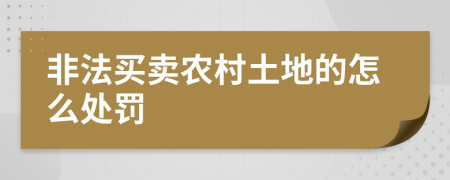 非法买卖农村土地的怎么处罚